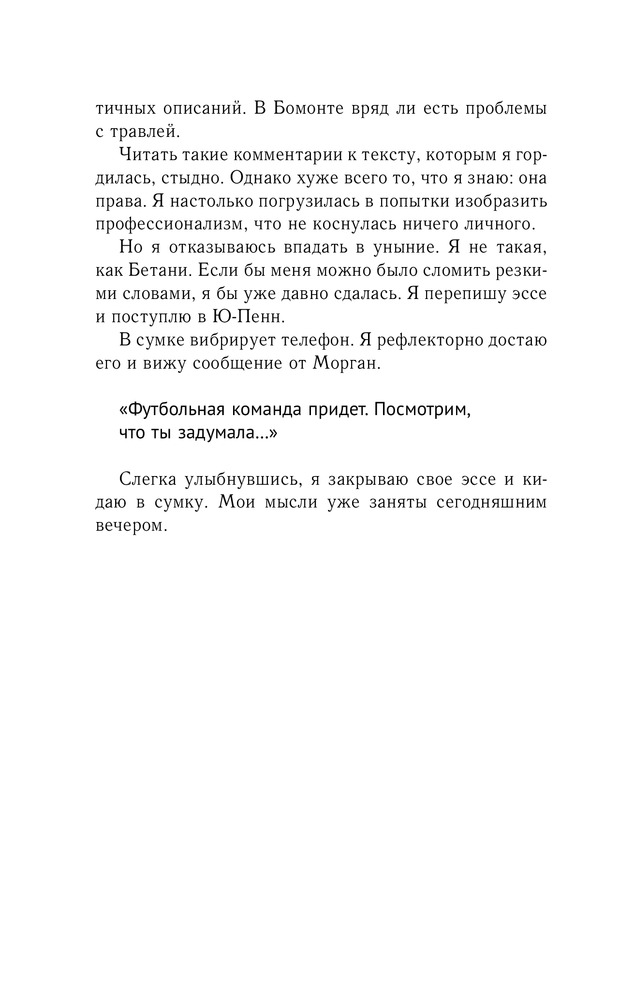 тичных описаний. В Бомонте вряд ли есть проблемы с травлей.

Читать такие комментарии к тексту, которым я гордилась, стыдно. Однако хуже всего то, что я знаю: она права. Я настолько погрузилась в попытки изобразить профессионализм, что не коснулась ничего личного.

Но я отказываюсь впадать в уныние. Я не такая, как Бетани. Если бы меня можно было сломить резкими словами, я бы уже давно сдалась. Я перепишу эссе и поступлю в Ю-Пенн.

В сумке вибрирует телефон. Я рефлекторно достаю его и вижу сообщение от Морган.

«Футбольная команда придет. Посмотрим, что ты задумала…»

Слегка улыбнувшись, я закрываю свое эссе и кидаю в сумку. Мои мысли уже заняты сегодняшним вечером.